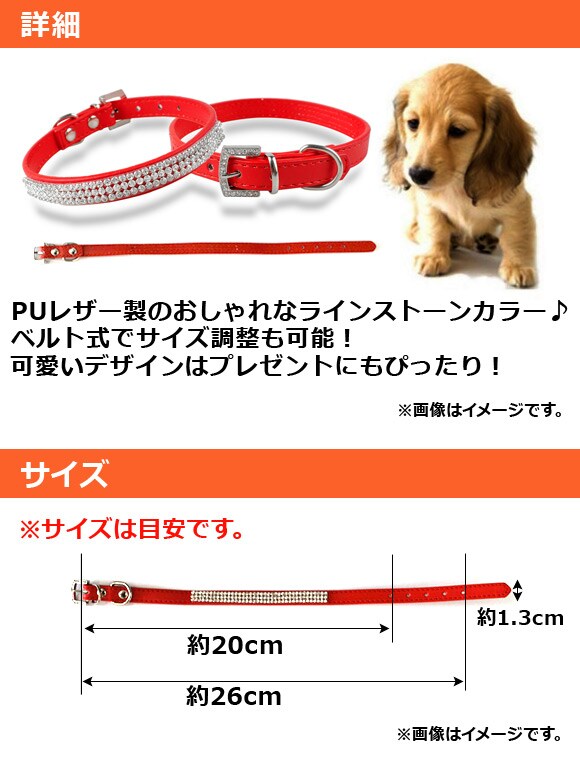 詳細

PUレザー製のおしゃれなラインストーンカラー♪
ベルト式でサイズ調整も可能！
可愛いデザインはプレゼントにもぴったり！

※画像はイメージです。

サイズ

※サイズは目安です。

約1.3cm

約20cm

約26cm

※画像はイメージです。